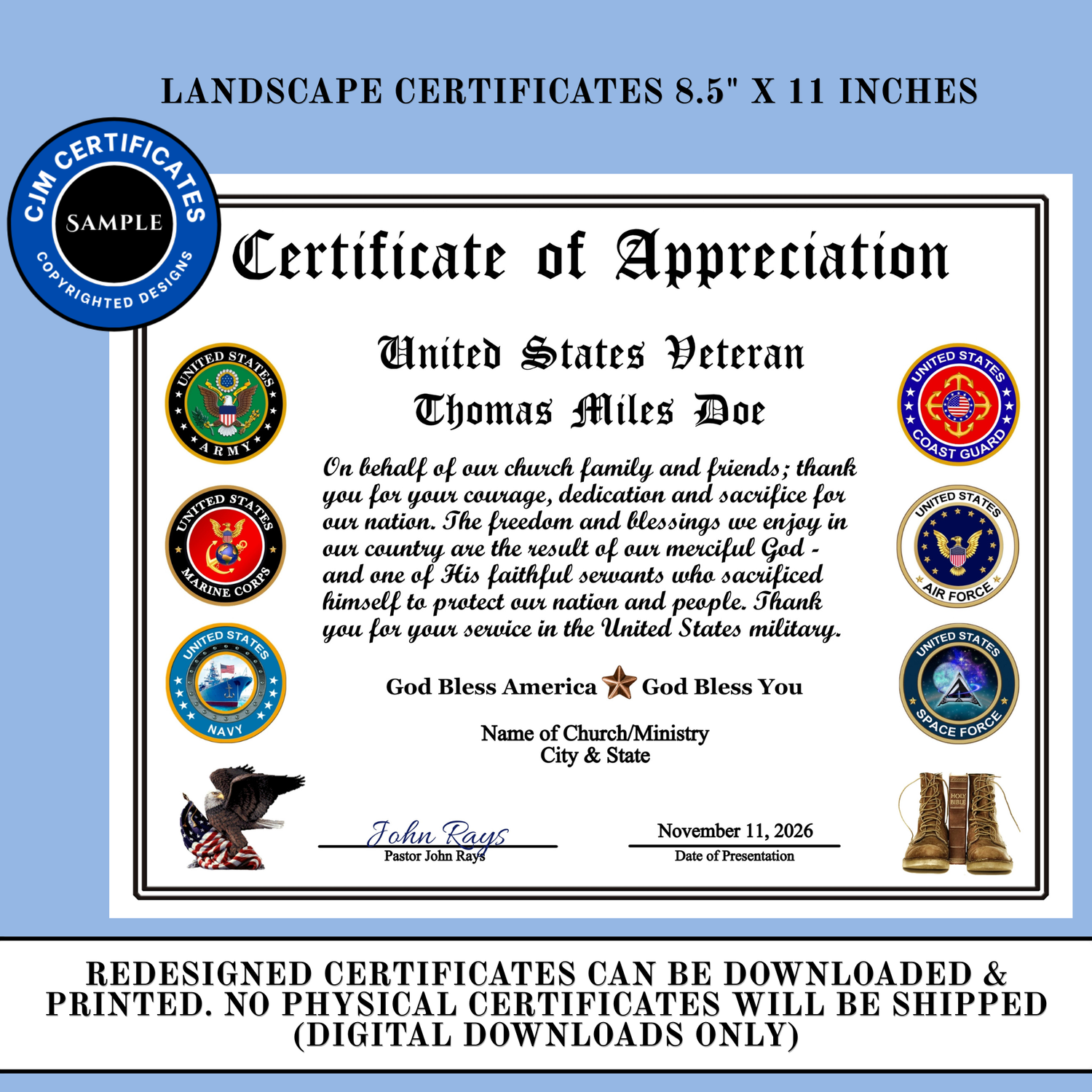 LANDSCAPE CERTIFICATES 8.5" X 11 INCHES

CJM CERTIFICATES
SAMPLE
COPYRIGHTED DESIGNS

Certificate of Appreciation

UNITED STATES ARMY

UNITED STATES MARINE CORPS

UNITED STATES NAVY

United States Veteran
Thomas Miles Doe

On behalf of our church family and friends; thank you for your courage, dedication and sacrifice for our nation. The freedom and blessings we enjoy in our country are the result of our merciful God - and one of His faithful servants who sacrificed himself to protect our nation and people. Thank you for your service in the United States military.

God Bless America God Bless You

Name of Church/Ministry
City & State

John Rays
Pastor John Rays

November 11, 2026
Date of Presentation

UNITED STATES COAST GUARD

UNITED STATES AIR FORCE

UNITED STATES SPACE FORCE

HOLY BIBLE

REDESIGNED CERTIFICATES CAN BE DOWNLOADED & PRINTED. NO PHYSICAL CERTIFICATES WILL BE SHIPPED (DIGITAL DOWNLOADS ONLY)